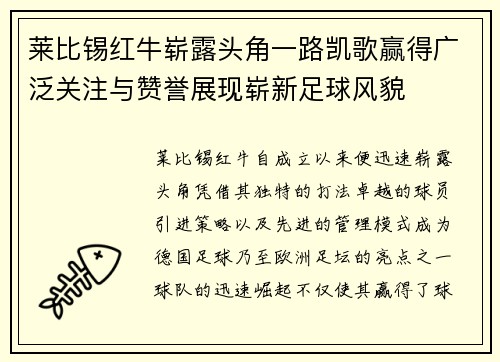 莱比锡红牛崭露头角一路凯歌赢得广泛关注与赞誉展现崭新足球风貌

莱比锡红牛自成立以来便迅速崭露头角凭借其独特的打法卓越的球员引进策略以及先进的管理模式成为德国足球乃至欧洲足坛的亮点之一球队的迅速崛起不仅使其赢得了球